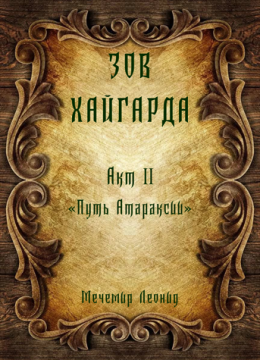 ЗОВ ХАЙГАРДА

Акт II
«Путь Атараксии»

Мечемир Леонид